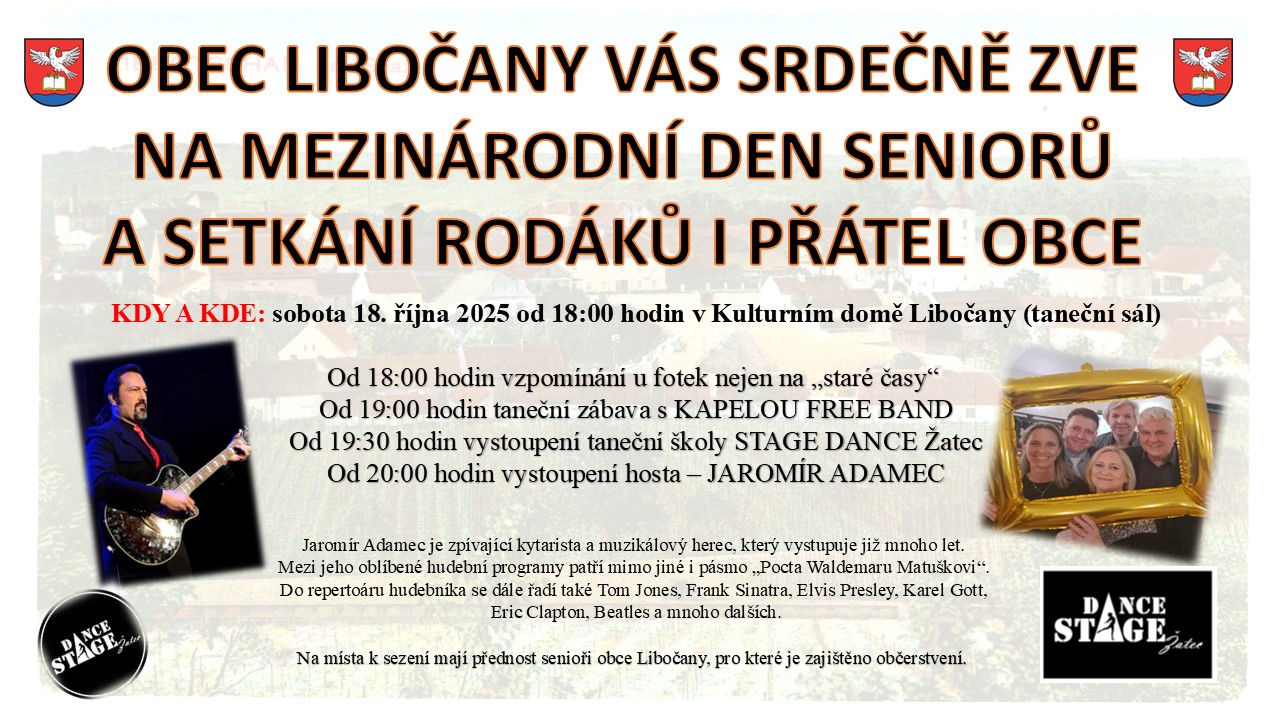 OBEC LIBOČANY VÁS SRDEČNĚ ZVE
NA MEZINÁRODNÍ DEN SENIORŮ
A SETKÁNÍ RODÁKŮ I PŘÁTEL OBCE

KDY A KDE: sobota 18. října 2025 od 18:00 hodin v Kulturním domě Libočany (taneční sál)

Od 18:00 hodin vzpomínání u fotek nejen na „staré časy“
Od 19:00 hodin taneční zábava s KAPELOU FREE BAND
Od 19:30 hodin vystoupení taneční školy STAGE DANCE Žatec
Od 20:00 hodin vystoupení hosta – JAROMÍR ADAMEC

Jaromír Adamec je zpívající kytarista a muzikálový herec, který vystupuje již mnoho let. Mezi jeho oblíbené hudební programy patří mimo jiné i pásmo „Pocta Waldemaru Matuškovi“. Do repertoáru hudebníka se dále řadí také Tom Jones, Frank Sinatra, Elvis Presley, Karel Gott, Eric Clapton, Beatles a mnoho dalších.

Na místa k sezení mají přednost senioři obce Libočany, pro které je zajištěno občerstvení.

DANCE STAGE Žatec

DANCE STAGE Žatec